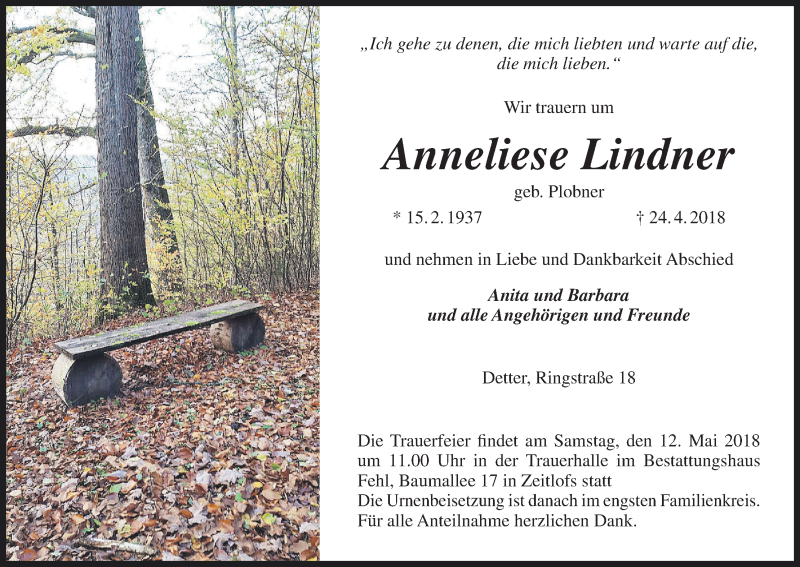 „Ich gehe zu denen, die mich liebten und warte auf die, die mich lieben.“

Wir trauern um

Anneliese Lindner

geb. Plobner

* 15. 2. 1937 † 24. 4. 2018

und nehmen in Liebe und Dankbarkeit Abschied

Anita und Barbara
und alle Angehörigen und Freunde

Detter, Ringstraße 18

Die Trauerfeier findet am Samstag, den 12. Mai 2018 um 11.00 Uhr in der Trauerhalle im Bestattungshaus Fehl, Baumallee 17 in Zeitlofs statt
Die Urnenbeisetzung ist danach im engsten Familienkreis.
Für alle Anteilnahme herzlichen Dank.